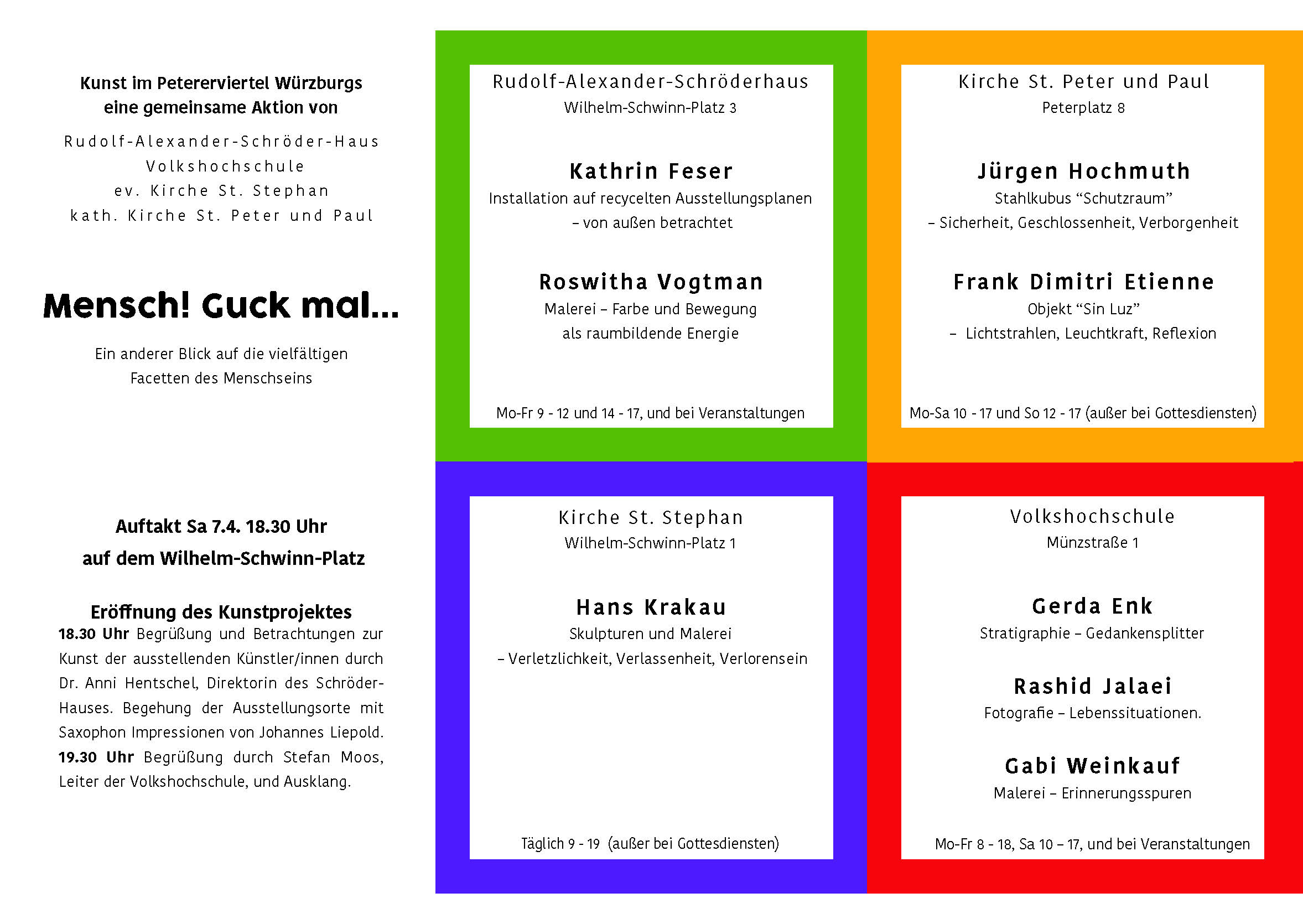 Kunst im Petererviertel Würzburgs
eine gemeinsame Aktion von

Rudolf-Alexander-Schröder-Haus
Volkshochschule
ev. Kirche St. Stephan
kath. Kirche St. Peter und Paul

Mensch! Guck mal...

Ein anderer Blick auf die vielfältigen Facetten des Menschseins

Auftakt Sa 7.4. 18.30 Uhr
auf dem Wilhelm-Schwinn-Platz

Eröffnung des Kunstprojektes
18.30 Uhr Begrüßung und Betrachtungen zur Kunst der ausstellenden Künstler/innen durch Dr. Anni Hentschel, Direktorin des Schröder-Hauses. Begehung der Ausstellungsorte mit Saxophon Impressionen von Johannes Liepold.
19.30 Uhr Begrüßung durch Stefan Moos, Leiter der Volkshochschule, und Ausklang.

Rudolf-Alexander-Schröderhaus
Wilhelm-Schwinn-Platz 3

Kathrin Feser
Installation auf recycelten Ausstellungsplanen
– von außen betrachtet

Roswitha Vogtman
Malerei – Farbe und Bewegung
als raumbildende Energie

Mo-Fr 9 - 12 und 14 - 17, und bei Veranstaltungen

Kirche St. Peter und Paul
Peterplatz 8

Jürgen Hochmuth
Stahlkubus “Schutzraum”
– Sicherheit, Geschlossenheit, Verborgenheit

Frank Dimitri Etienne
Objekt “Sin Luz”
– Lichtstrahlen, Leuchtkraft, Reflexion

Mo-Sa 10 - 17 und So 12 - 17 (außer bei Gottesdiensten)

Kirche St. Stephan
Wilhelm-Schwinn-Platz 1

Hans Krakau
Skulpturen und Malerei
– Verletzlichkeit, Verlassenheit, Verlorensein

Täglich 9 - 19 (außer bei Gottesdiensten)

Volkshochschule
Münzstraße 1

Gerda Enk
Stratigraphie – Gedankensplitter

Rashid Jalaei
Fotografie – Lebenssituationen.

Gabi Weinkauf
Malerei – Erinnerungsspuren

Mo-Fr 8 - 18, Sa 10 – 17, und bei Veranstaltungen